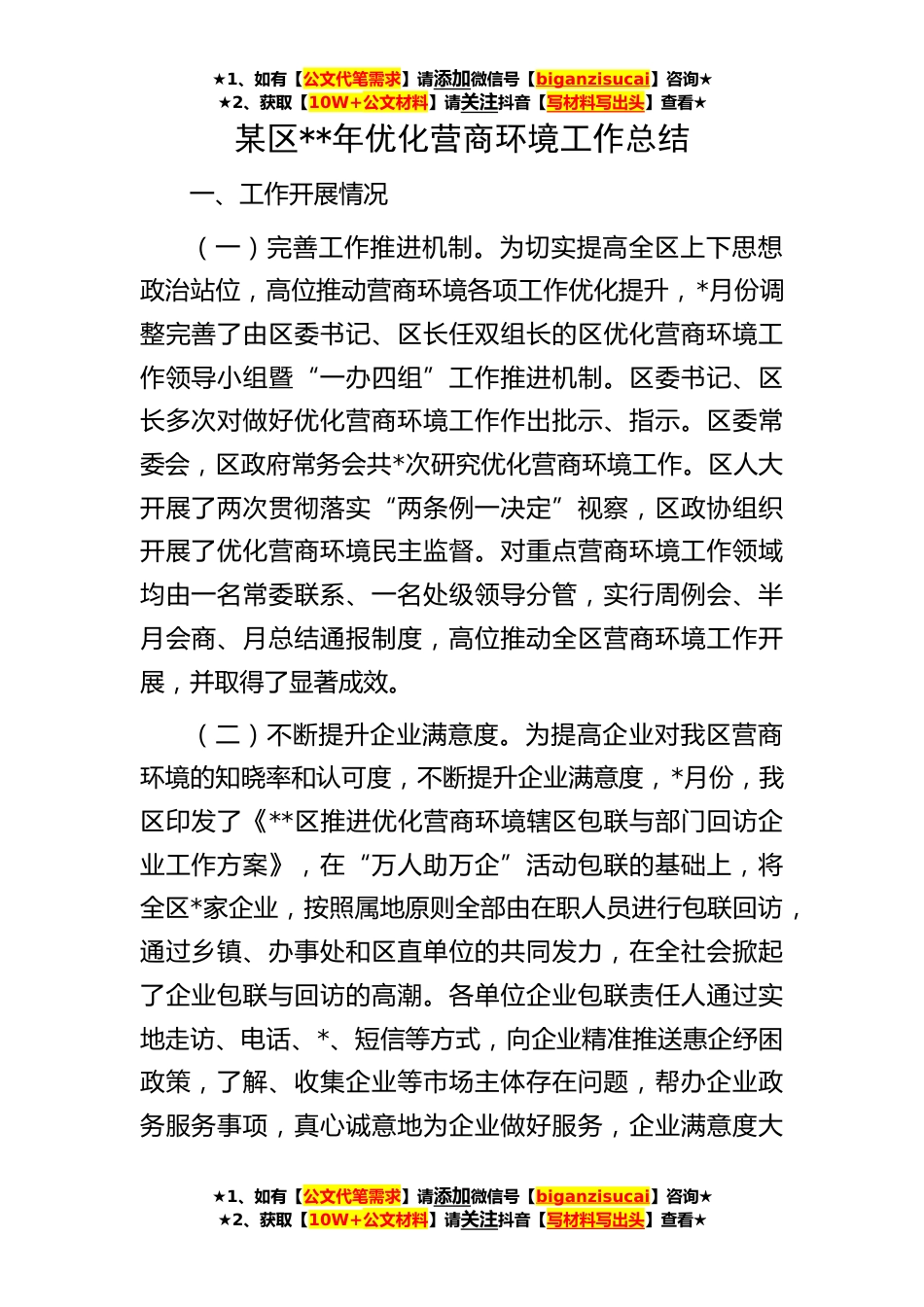 ★1、如有【公文代笔需求】请添加微信号【biganzisucai】咨询★
★2、获取【10W+公文材料】请关注抖音【写材料写出头】查看★

某区**年优化营商环境工作总结

一、工作开展情况

（一）完善工作推进机制。为切实提高全区上下思想政治站位，高位推动营商环境各项工作优化提升，*月份调整完善了由区委书记、区长任双组长的区优化营商环境工作领导小组暨“一办四组”工作推进机制。区委书记、区长多次对做好优化营商环境工作作出批示、指示。区委常委会，区政府常务会共*次研究优化营商环境工作。区人大开展了两次贯彻落实“两条例一决定”视察，区政协组织开展了优化营商环境民主监督。对重点营商环境工作领域均由一名常委联系、一名处级领导分管，实行周例会、半月会商、月总结通报制度，高位推动全区营商环境工作开展，并取得了显著成效。

（二）不断提升企业满意度。为提高企业对我区营商环境的知晓率和认可度，不断提升企业满意度，*月份，我区印发了《**区推进优化营商环境辖区包联与部门回访企业工作方案》，在“万人助万企”活动包联的基础上，将全区*家企业，按照属地原则全部由在职人员进行包联回访，通过乡镇、办事处和区直单位的共同发力，在全社会掀起了企业包联与回访的高潮。各单位企业包联责任人通过实地走访、电话、*、短信等方式，向企业精准推送惠企纾困政策，了解、收集企业等市场主体存在问题，帮办企业政务服务事项，真心诚意地为企业做好服务，企业满意度大

★1、如有【公文代笔需求】请添加微信号【biganzisucai】咨询★
★2、获取【10W+公文材料】请关注抖音【写材料写出头】查看★